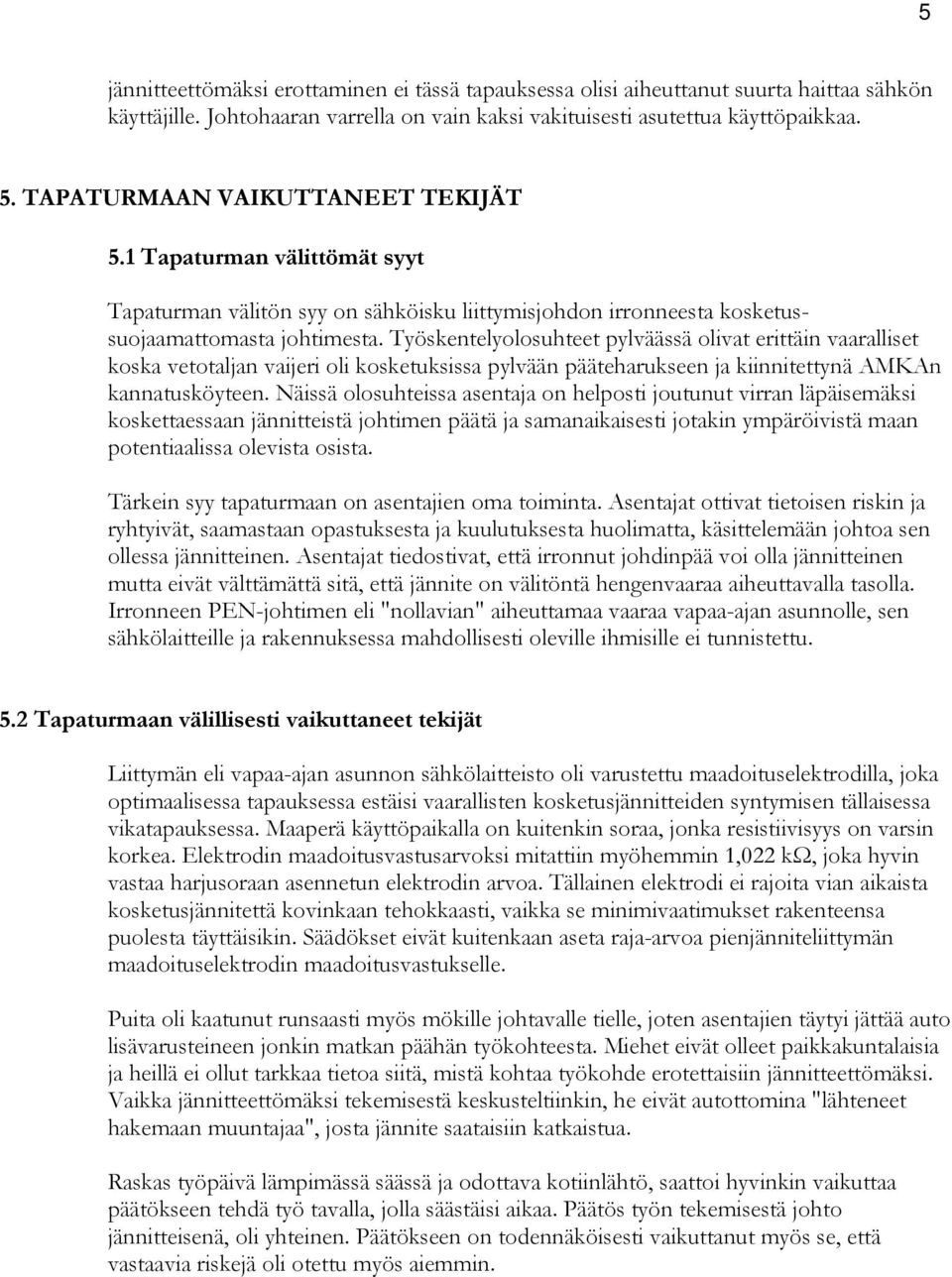 5

jännitteettömäksi erottaminen ei tässä tapauksessa olisi aiheuttanut suurta haittaa sähkön käyttäjille. Johtohaaran varrella on vain kaksi vakituisesti asutettua käyttöpaikkaa.

5. TAPATURMAAN VAIKUTTANEET TEKIJÄT

5.1 Tapaturman välittömät syyt

Tapaturman välitön syy on sähköisku liittymisjohdon irronneesta kosketussuojaamattomasta johtimesta. Työskentelyolosuhteet pylväässä olivat erittäin vaaralliset koska vetotaljan vaijeri oli kosketuksissa pylvään pääteharukseen ja kiinnitettynä AMKAn kannatusköyteen. Näissä olosuhteissa asentaja on helposti joutunut virran läpäisemäksi koskettaessaan jännitteistä johtimen päätä ja samanaikaisesti jotakin ympäröivistä maan potentiaalissa olevista osista.

Tärkein syy tapaturmaan on asentajien oma toiminta. Asentajat ottivat tietoisen riskin ja ryhtyivät, saamastaan opastuksesta ja kuulutuksesta huolimatta, käsittelemään johtoa sen ollessa jännitteinen. Asentajat tiedostivat, että irronnut johdinpää voi olla jännitteinen mutta eivät välttämättä sitä, että jännite on välitöntä hengenvaaraa aiheuttavalla tasolla. Irronneen PEN-johtimen eli "nollavian" aiheuttamaa vaaraa vapaa-ajan asunnolle, sen sähkölaitteille ja rakennuksessa mahdollisesti oleville ihmisille ei tunnistettu.

5.2 Tapaturmaan välillisesti vaikuttaneet tekijät

Liittymän eli vapaa-ajan asunnon sähkölaitteisto oli varustettu maadoituselektrodilla, joka optimaalisessa tapauksessa estäisi vaarallisten kosketusjännitteiden syntymisen tällaisessa vikatapauksessa. Maaperä käyttöpaikalla on kuitenkin soraa, jonka resistiivisyys on varsin korkea. Elektrodin maadoitusvastusarvoksi mitattiin myöhemmin 1,022 kΩ, joka hyvin vastaa harjusoraan asennetun elektrodin arvoa. Tällainen elektrodi ei rajoita vian aikaista kosketusjännitettä kovinkaan tehokkaasti, vaikka se minimivaatimukset rakenteensa puolesta täyttäisikin. Säädökset eivät kuitenkaan aseta raja-arvoa pienjänniteliittymän maadoituselektrodin maadoitusvastukselle.

Puita oli kaatunut runsaasti myös mökille johtavalle tielle, joten asentajien täytyi jättää auto lisävarusteineen jonkin matkan päähän työkohteesta. Miehet eivät olleet paikkakuntalaisia ja heillä ei ollut tarkkaa tietoa siitä, mistä kohtaa työkohde erotettaisiin jännitteettömäksi. Vaikka jännitteettömäksi tekemisestä keskusteltiinkin, he eivät autottomina "lähteneet hakemaan muuntajaa", josta jännite saataisiin katkaistua.

Raskas työpäivä lämpimässä säässä ja odottava kotiinlähtö, saattoi hyvinkin vaikuttaa päätökseen tehdä työ tavalla, jolla säästäisi aikaa. Päätös työn tekemisestä johto jännitteisenä, oli yhteinen. Päätökseen on todennäköisesti vaikuttanut myös se, että vastaavia riskejä oli otettu myös aiemmin.